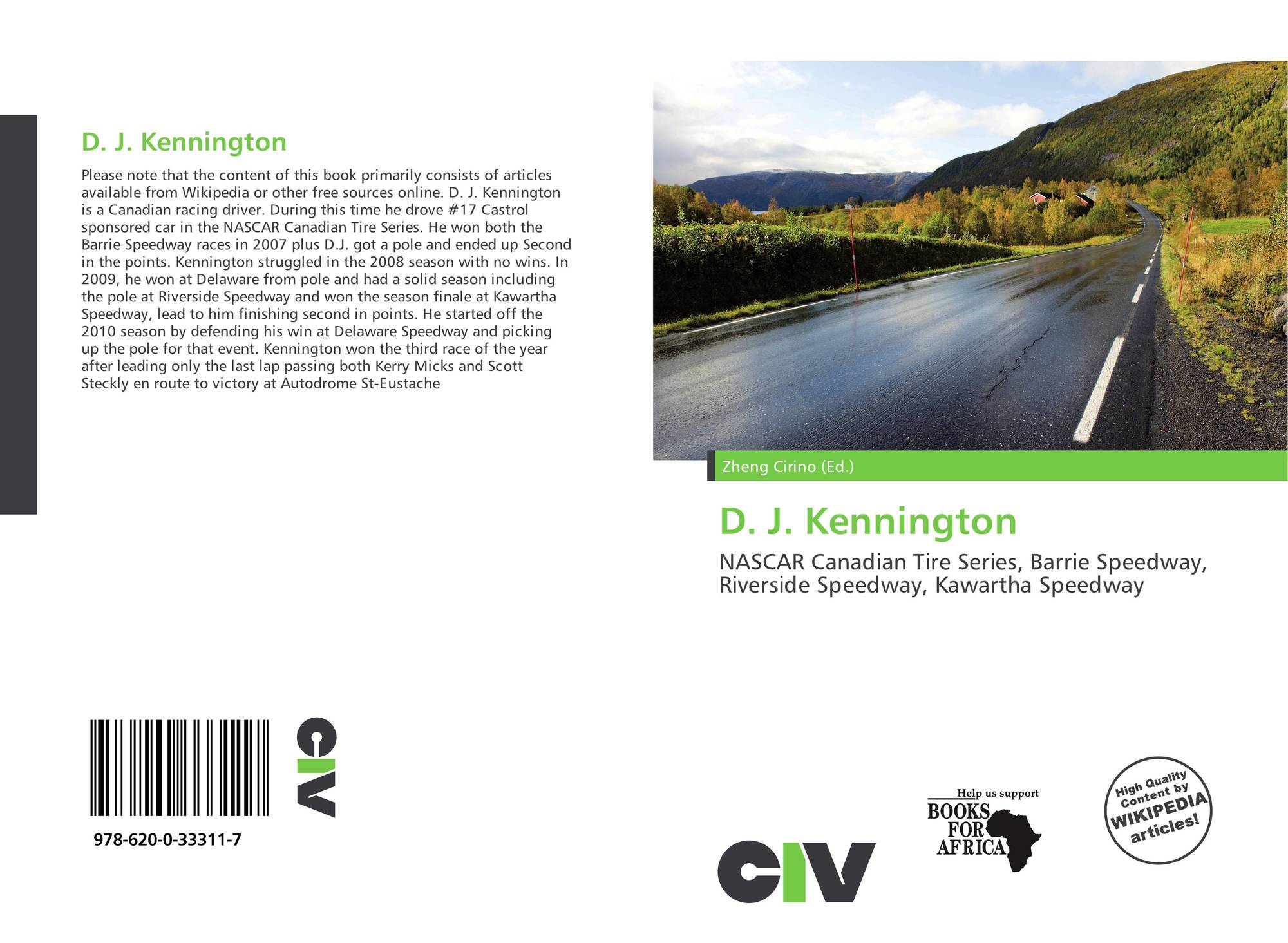 D. J. Kennington

Please note that the content of this book primarily consists of articles available from Wikipedia or other free sources online. D. J. Kennington is a Canadian racing driver. During this time he drove #17 Castrol sponsored car in the NASCAR Canadian Tire Series. He won both the Barrie Speedway races in 2007 plus D.J. got a pole and ended up Second in the points. Kennington struggled in the 2008 season with no wins. In 2009, he won at Delaware from pole and had a solid season including the pole at Riverside Speedway and won the season finale at Kawartha Speedway, lead to him finishing second in points. He started off the 2010 season by defending his win at Delaware Speedway and picking up the pole for that event. Kennington won the third race of the year after leading only the last lap passing both Kerry Micks and Scott Steckly en route to victory at Autodrome St-Eustache

978-620-0-33311-7

CIV

Zheng Cirino (Ed.)

D. J. Kennington

NASCAR Canadian Tire Series, Barrie Speedway, Riverside Speedway, Kawartha Speedway

CIV

Help us support BOOKS FOR AFRICA

High Quality Content by WIKIPEDIA articles!